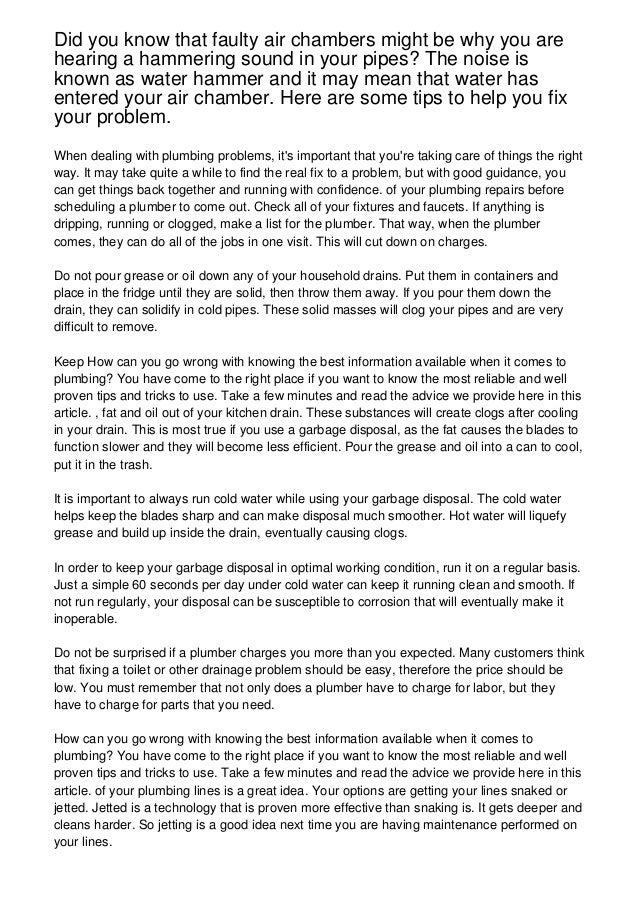 Did you know that faulty air chambers might be why you are hearing a hammering sound in your pipes? The noise is known as water hammer and it may mean that water has entered your air chamber. Here are some tips to help you fix your problem.

When dealing with plumbing problems, it's important that you're taking care of things the right way. It may take quite a while to find the real fix to a problem, but with good guidance, you can get things back together and running with confidence. of your plumbing repairs before scheduling a plumber to come out. Check all of your fixtures and faucets. If anything is dripping, running or clogged, make a list for the plumber. That way, when the plumber comes, they can do all of the jobs in one visit. This will cut down on charges.

Do not pour grease or oil down any of your household drains. Put them in containers and place in the fridge until they are solid, then throw them away. If you pour them down the drain, they can solidify in cold pipes. These solid masses will clog your pipes and are very difficult to remove.

Keep How can you go wrong with knowing the best information available when it comes to plumbing? You have come to the right place if you want to know the most reliable and well proven tips and tricks to use. Take a few minutes and read the advice we provide here in this article. , fat and oil out of your kitchen drain. These substances will create clogs after cooling in your drain. This is most true if you use a garbage disposal, as the fat causes the blades to function slower and they will become less efficient. Pour the grease and oil into a can to cool, put it in the trash.

It is important to always run cold water while using your garbage disposal. The cold water helps keep the blades sharp and can make disposal much smoother. Hot water will liquefy grease and build up inside the drain, eventually causing clogs.

In order to keep your garbage disposal in optimal working condition, run it on a regular basis. Just a simple 60 seconds per day under cold water can keep it running clean and smooth. If not run regularly, your disposal can be susceptible to corrosion that will eventually make it inoperable.

Do not be surprised if a plumber charges you more than you expected. Many customers think that fixing a toilet or other drainage problem should be easy, therefore the price should be low. You must remember that not only does a plumber have to charge for labor, but they have to charge for parts that you need.

How can you go wrong with knowing the best information available when it comes to plumbing? You have come to the right place if you want to know the most reliable and well proven tips and tricks to use. Take a few minutes and read the advice we provide here in this article. of your plumbing lines is a great idea. Your options are getting your lines snaked or jetted. Jetted is a technology that is proven more effective than snaking is. It gets deeper and cleans harder. So jetting is a good idea next time you are having maintenance performed on your lines.